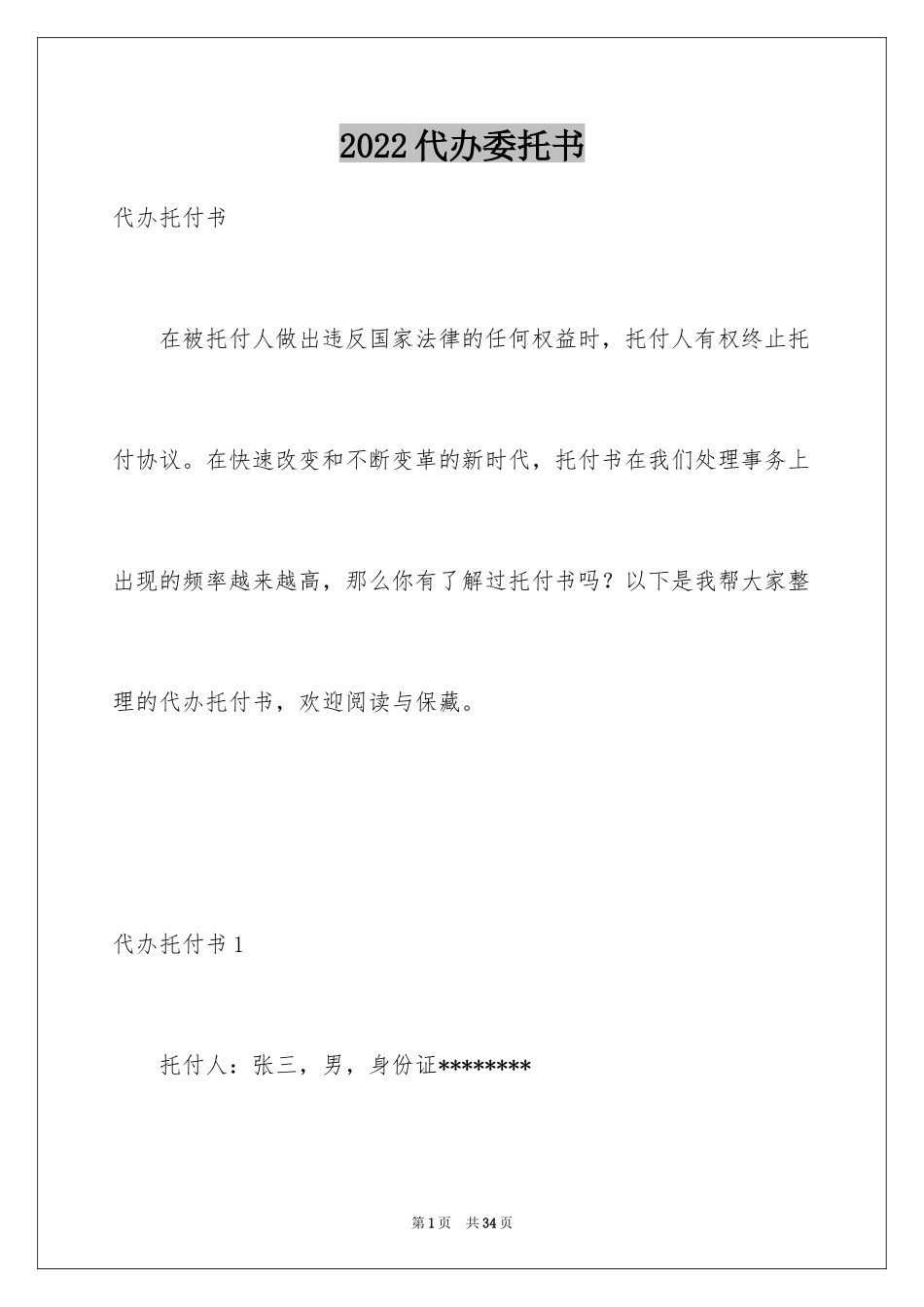 2022代办委托书

代办托付书

在被托付人做出违反国家法律的任何权益时，托付人有权终止托付协议。在快速改变和不断变革的新时代，托付书在我们处理事务上出现的频率越来越高，那么你有了解过托付书吗？以下是我帮大家整理的代办托付书，欢迎阅读与保藏。

代办托付书1

托付人：张三，男，身份证********

第1页 共34页